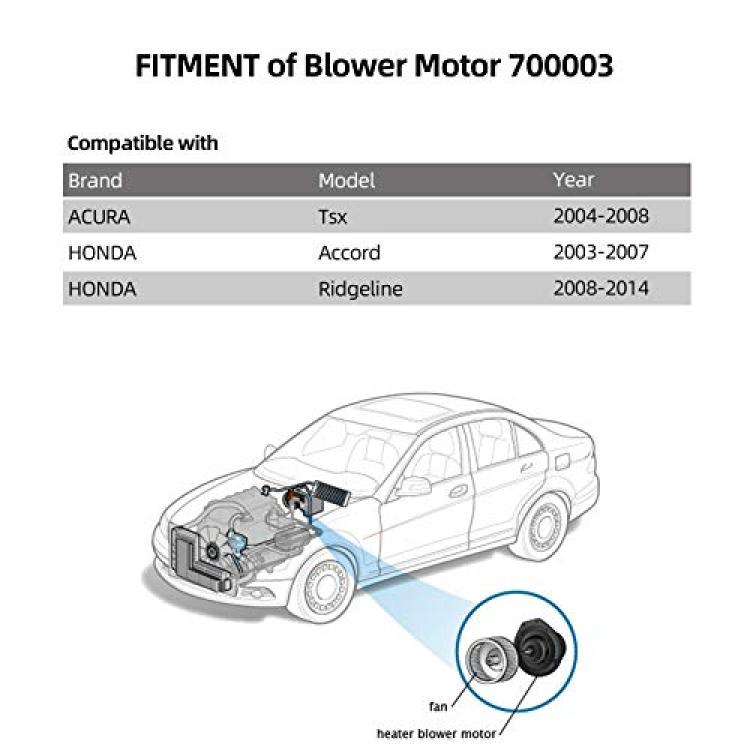 FITMENT of Blower Motor 700003

Compatible with

| Brand | Model | Year |
|---|---|---|
| ACURA | Tsx | 2004-2008 |
| HONDA | Accord | 2003-2007 |
| HONDA | Ridgeline | 2008-2014 |

fan

heater blower motor